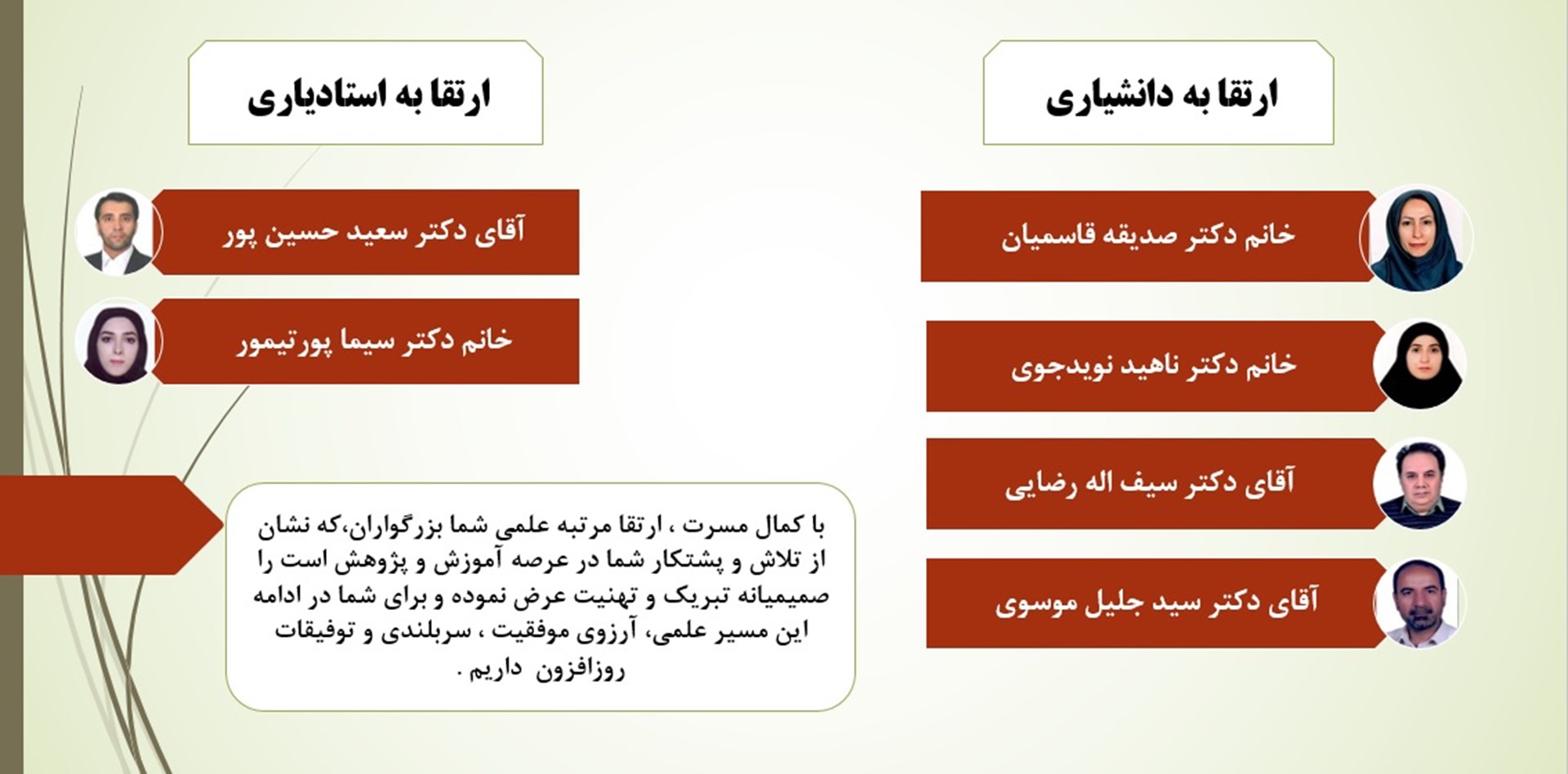 ارتقا به دانشیاری

خانم دکتر صدیقه قاسمیان

خانم دکتر ناهید نویدجوی

آقای دکتر سیف اله رضایی

آقای دکتر سید جلیل موسوی

ارتقا به استادیاری

آقای دکتر سعید حسین پور

خانم دکتر سیما پورتیمور

با کمال مسرت ، ارتقا مرتبه علمی شما بزرگواران،که نشان از تلاش و پشتکار شما در عرصه آموزش و پژوهش است را صمیمیانه تبریک و تهنیت عرض نموده و برای شما در ادامه این مسیر علمی، آرزوی موفقیت ، سربلندی و توفیقات روزافزون داریم .